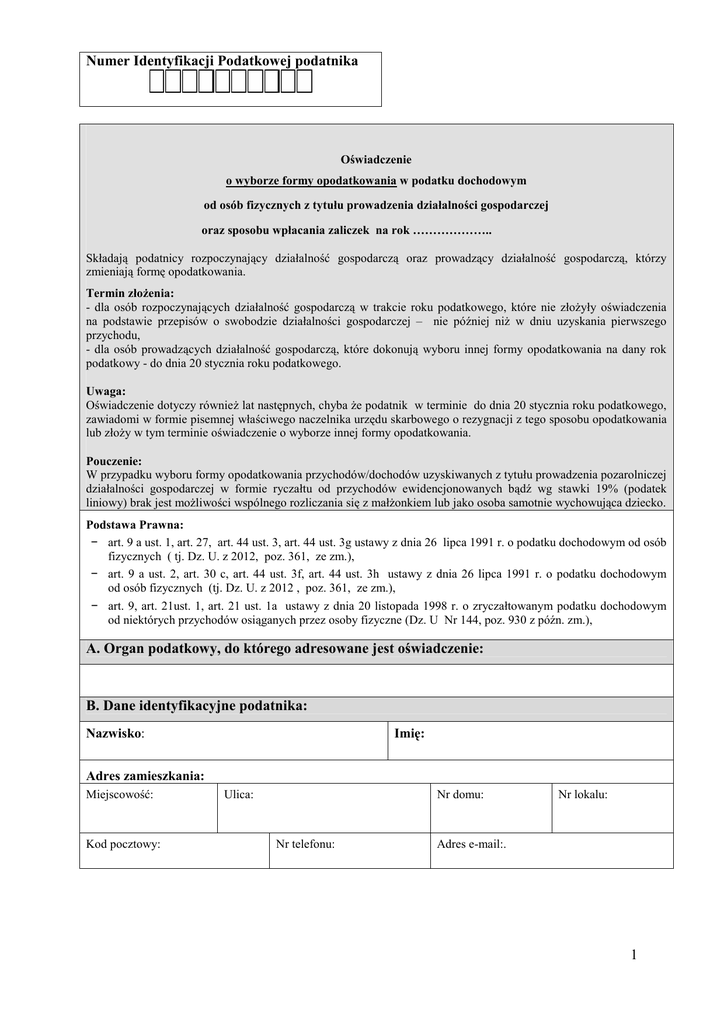 Numer Identyfikacji Podatkowej podatnika

Oświadczenie
o wyborze formy opodatkowania w podatku dochodowym
od osób fizycznych z tytułu prowadzenia działalności gospodarczej
oraz sposobu wpłacania zaliczek na rok ………………..

Składają podatnicy rozpoczynający działalność gospodarczą oraz prowadzący działalność gospodarczą, którzy zmieniają formę opodatkowania.

Termin złożenia:
- dla osób rozpoczynających działalność gospodarczą w trakcie roku podatkowego, które nie złożyły oświadczenia na podstawie przepisów o swobodzie działalności gospodarczej – nie później niż w dniu uzyskania pierwszego przychodu,
- dla osób prowadzących działalność gospodarczą, które dokonują wyboru innej formy opodatkowania na dany rok podatkowy - do dnia 20 stycznia roku podatkowego.

Uwaga:
Oświadczenie dotyczy również lat następnych, chyba że podatnik w terminie do dnia 20 stycznia roku podatkowego, zawiadomi w formie pisemnej właściwego naczelnika urzędu skarbowego o rezygnacji z tego sposobu opodatkowania lub złoży w tym terminie oświadczenie o wyborze innej formy opodatkowania.

Pouczenie:
W przypadku wyboru formy opodatkowania przychodów/dochodów uzyskiwanych z tytułu prowadzenia pozarolniczej działalności gospodarczej w formie ryczałtu od przychodów ewidencjonowanych bądź wg stawki 19% (podatek liniowy) brak jest możliwości wspólnego rozliczania się z małżonkiem lub jako osoba samotnie wychowująca dziecko.

Podstawa Prawna:
− art. 9 a ust. 1, art. 27, art. 44 ust. 3, art. 44 ust. 3g ustawy z dnia 26 lipca 1991 r. o podatku dochodowym od osób fizycznych ( tj. Dz. U. z 2012, poz. 361, ze zm.),
− art. 9 a ust. 2, art. 30 c, art. 44 ust. 3f, art. 44 ust. 3h ustawy z dnia 26 lipca 1991 r. o podatku dochodowym od osób fizycznych (tj. Dz. U. z 2012 , poz. 361, ze zm.),
− art. 9, art. 21ust. 1, art. 21 ust. 1a ustawy z dnia 20 listopada 1998 r. o zryczałtowanym podatku dochodowym od niektórych przychodów osiąganych przez osoby fizyczne (Dz. U Nr 144, poz. 930 z późn. zm.),

A. Organ podatkowy, do którego adresowane jest oświadczenie:

B. Dane identyfikacyjne podatnika:

| Nazwisko: | Imię: |
|---|---|

Adres zamieszkania:

| Miejscowość: | Ulica: | Nr domu: | Nr lokalu: |
|---|---|---|---|

| Kod pocztowy: | Nr telefonu: | Adres e-mail:. |
|---|---|---|

1